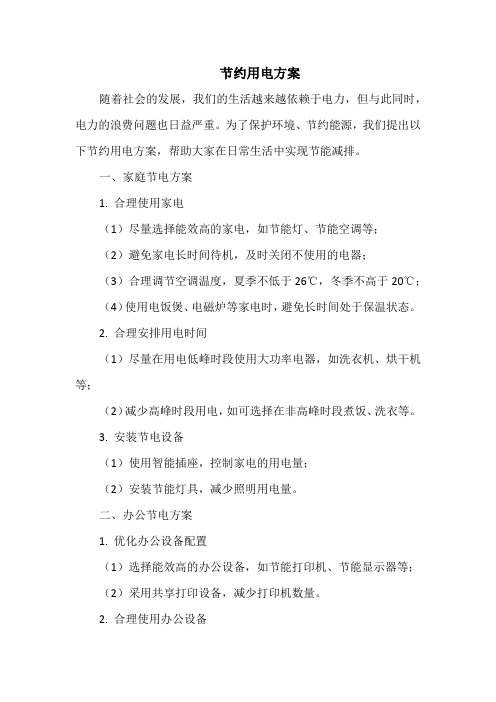 节约用电方案

随着社会的发展，我们的生活越来越依赖于电力，但与此同时，电力的浪费问题也日益严重。为了保护环境、节约能源，我们提出以下节约用电方案，帮助大家在日常生活中实现节能减排。

一、家庭节电方案

1. 合理使用家电

（1）尽量选择能效高的家电，如节能灯、节能空调等；

（2）避免家电长时间待机，及时关闭不使用的电器；

（3）合理调节空调温度，夏季不低于 26℃，冬季不高于 20℃；

（4）使用电饭煲、电磁炉等家电时，避免长时间处于保温状态。

2. 合理安排用电时间

（1）尽量在用电低峰时段使用大功率电器，如洗衣机、烘干机等；

（2）减少高峰时段用电，如可选择在非高峰时段煮饭、洗衣等。

3. 安装节电设备

（1）使用智能插座，控制家电的用电量；

（2）安装节能灯具，减少照明用电量。

二、办公节电方案

1. 优化办公设备配置

（1）选择能效高的办公设备，如节能打印机、节能显示器等；

（2）采用共享打印设备，减少打印机数量。

2. 合理使用办公设备